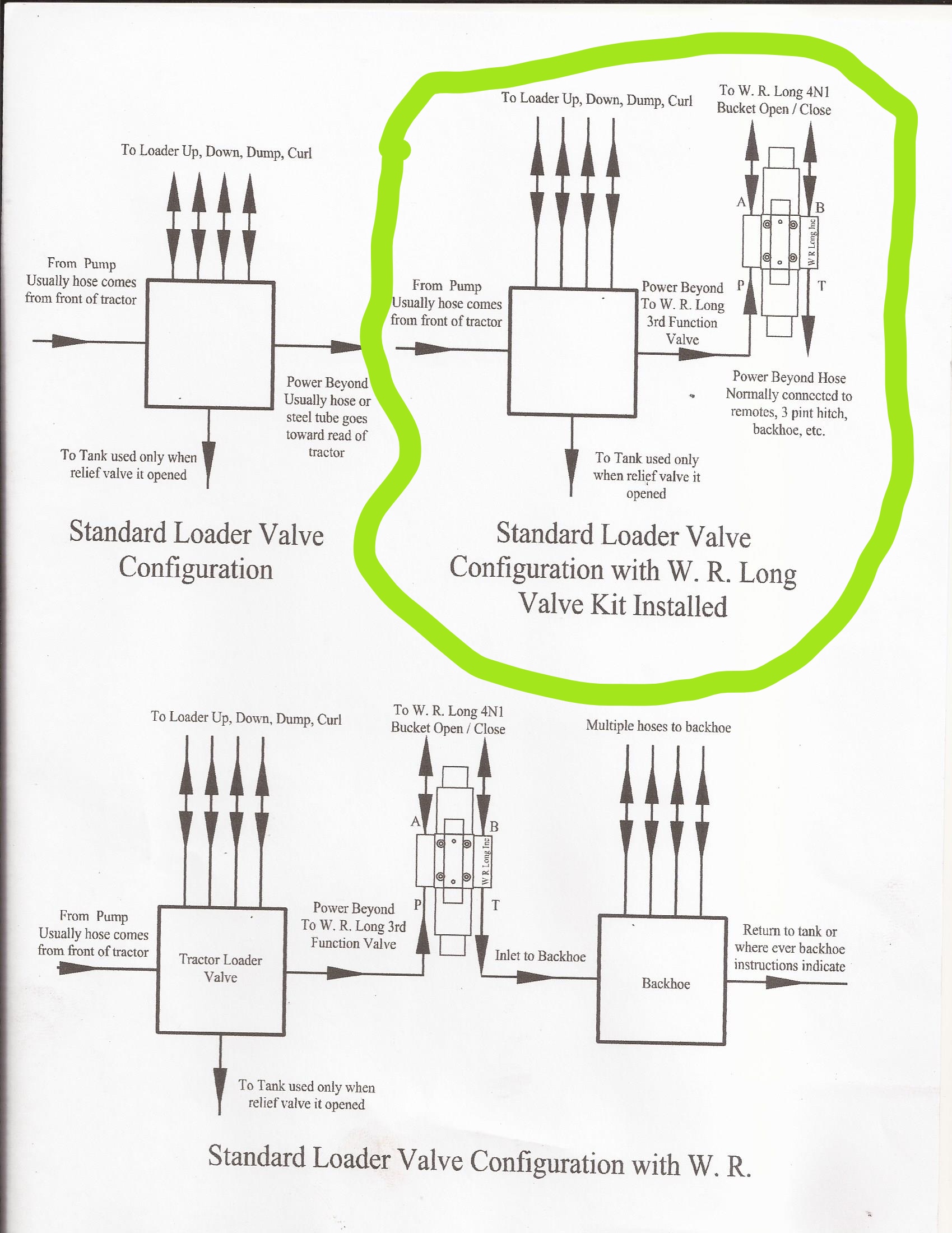 To Loader Up, Down, Dump, Curl

From Pump
Usually hose comes from front of tractor

Power Beyond
Usually hose or steel tube goes toward read of tractor

To Tank used only when relief valve it opened

Standard Loader Valve Configuration

To Loader Up, Down, Dump, Curl

To W. R. Long 4N1
Bucket Open / Close

A
B
W R Long Inc
P
T

From Pump
Usually hose comes from front of tractor

Power Beyond
To W. R. Long 3rd Function Valve

Power Beyond Hose
Normally connected to remotes, 3 pint hitch, backhoe, etc.

To Tank used only when relief valve it opened

Standard Loader Valve Configuration with W. R. Long Valve Kit Installed

To Loader Up, Down, Dump, Curl

To W. R. Long 4N1
Bucket Open / Close

Multiple hoses to backhoe

A
B
W R Long Inc
P
T

From Pump
Usually hose comes from front of tractor

Tractor Loader Valve

Power Beyond
To W. R. Long 3rd Function Valve

Inlet to Backhoe

Backhoe

Return to tank or where ever backhoe instructions indicate

To Tank used only when relief valve it opened

Standard Loader Valve Configuration with W. R.